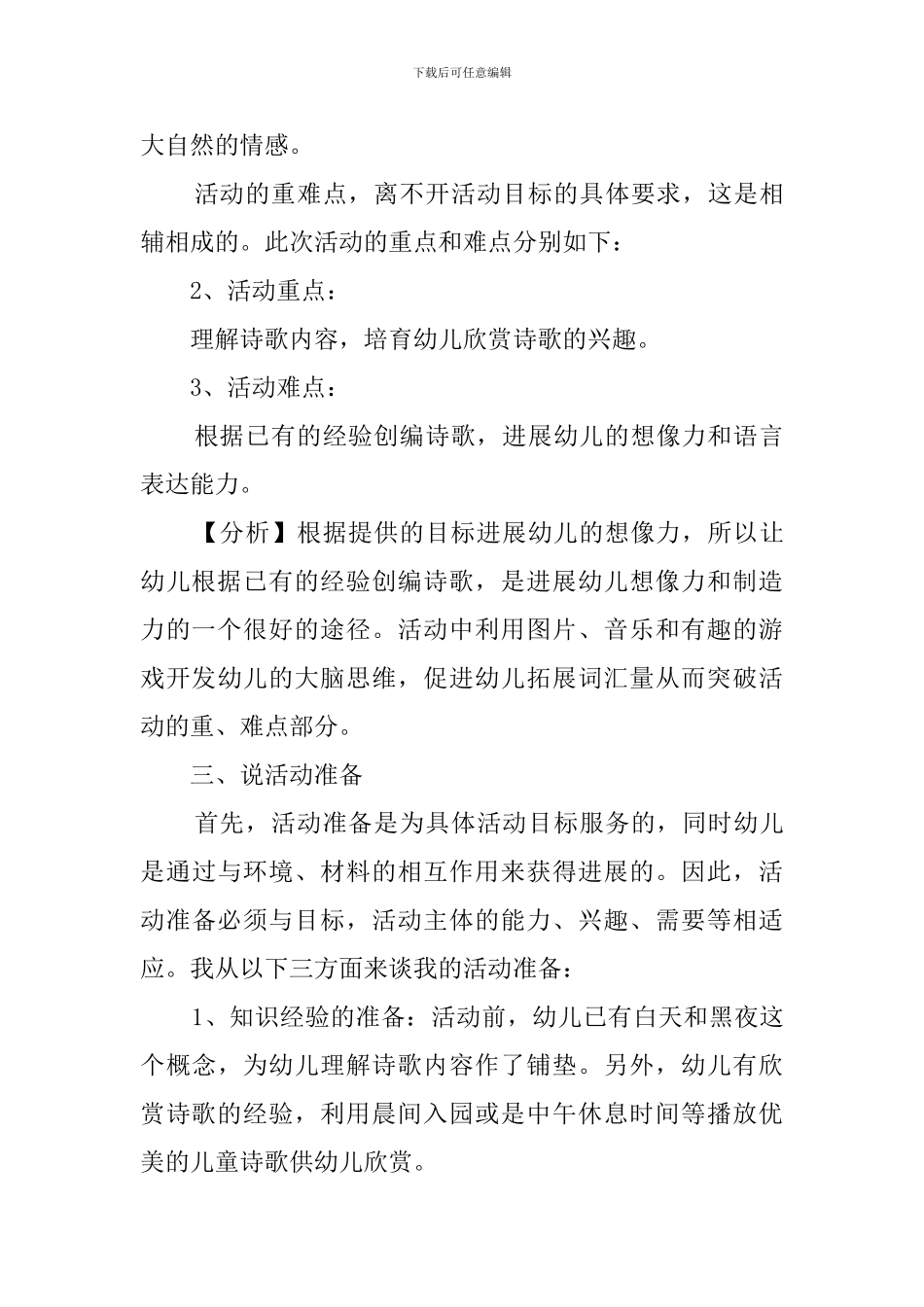 下载后可任意编辑

大自然的情感。

活动的重难点，离不开活动目标的具体要求，这是相辅相成的。此次活动的重点和难点分别如下：

2、活动重点：

理解诗歌内容，培育幼儿欣赏诗歌的兴趣。

3、活动难点：

根据已有的经验创编诗歌，进展幼儿的想像力和语言表达能力。

【分析】根据提供的目标进展幼儿的想像力，所以让幼儿根据已有的经验创编诗歌，是进展幼儿想像力和制造力的一个很好的途径。活动中利用图片、音乐和有趣的游戏开发幼儿的大脑思维，促进幼儿拓展词汇量从而突破活动的重、难点部分。

三、说活动准备

首先，活动准备是为具体活动目标服务的，同时幼儿是通过与环境、材料的相互作用来获得进展的。因此，活动准备必须与目标，活动主体的能力、兴趣、需要等相适应。我从以下三方面来谈我的活动准备：

1、知识经验的准备：活动前，幼儿已有白天和黑夜这个概念，为幼儿理解诗歌内容作了铺垫。另外，幼儿有欣赏诗歌的经验，利用晨间入园或是中午休息时间等播放优美的儿童诗歌供幼儿欣赏。